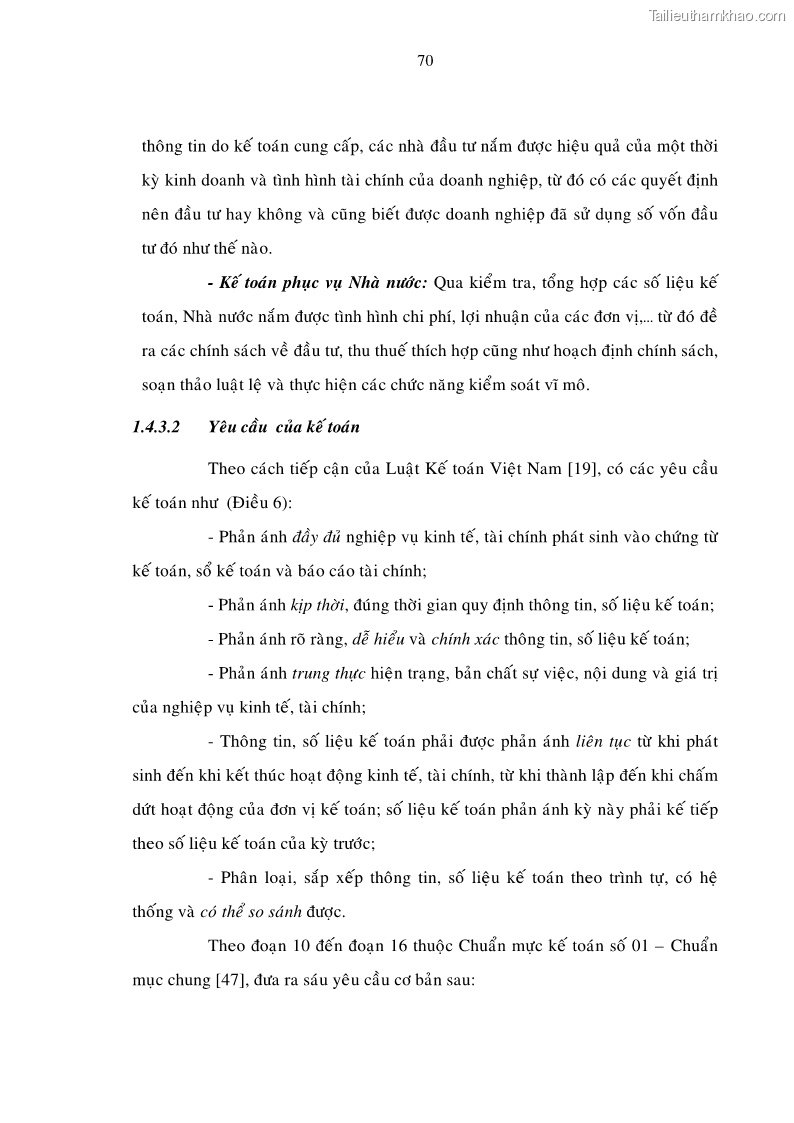 Tailieuthamkhao.com

70

thông tin do kế toán cung cấp, các nhà đầu tư nắm được hiệu quả của một thời kỳ kinh doanh và tình hình tài chính của doanh nghiệp, từ đó có các quyết định nên đầu tư hay không và cũng biết được doanh nghiệp đã sử dụng số vốn đầu tư đó như thế nào.

- Kế toán phục vụ Nhà nước: Qua kiểm tra, tổng hợp các số liệu kế toán, Nhà nước nắm được tình hình chi phí, lợi nhuận của các đơn vị,... từ đó đề ra các chính sách về đầu tư, thu thuế thích hợp cũng như hoạch định chính sách, soạn thảo luật lệ và thực hiện các chức năng kiểm soát vĩ mô.

1.4.3.2 Yêu cầu của kế toán

Theo cách tiếp cận của Luật Kế toán Việt Nam [19], có các yêu cầu kế toán như (Điều 6):

- Phản ánh đầy đủ nghiệp vụ kinh tế, tài chính phát sinh vào chứng từ kế toán, sổ kế toán và báo cáo tài chính;

- Phản ánh kịp thời, đúng thời gian quy định thông tin, số liệu kế toán;

- Phản ánh rõ ràng, dễ hiểu và chính xác thông tin, số liệu kế toán;

- Phản ánh trung thực hiện trạng, bản chất sự việc, nội dung và giá trị của nghiệp vụ kinh tế, tài chính;

- Thông tin, số liệu kế toán phải được phản ánh liên tục từ khi phát sinh đến khi kết thúc hoạt động kinh tế, tài chính, từ khi thành lập đến khi chấm dứt hoạt động của đơn vị kế toán; số liệu kế toán phản ánh kỳ này phải kế tiếp theo số liệu kế toán của kỳ trước;

- Phân loại, sắp xếp thông tin, số liệu kế toán theo trình tự, có hệ thống và có thể so sánh được.

Theo đoạn 10 đến đoạn 16 thuộc Chuẩn mực kế toán số 01 – Chuẩn mục chung [47], đưa ra sáu yêu cầu cơ bản sau: